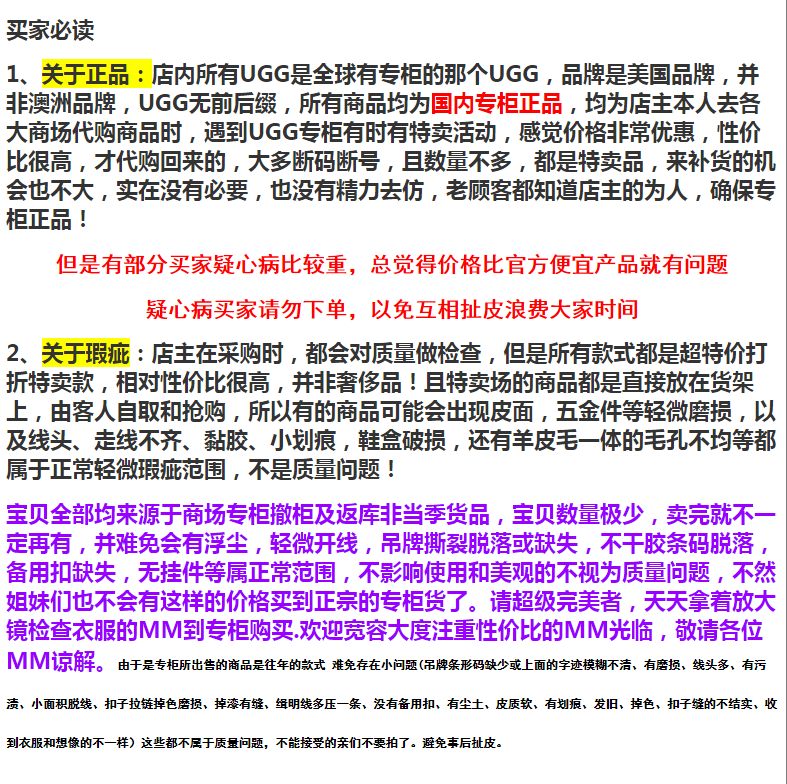 买家必读

1、关于正品：店内所有UGG是全球有专柜的那个UGG，品牌是美国品牌，并非澳洲品牌，UGG无前后缀，所有商品均为国内专柜正品，均为店主本人去各大商场代购商品时，遇到UGG专柜有时有特卖活动，感觉价格非常优惠，性价比很高，才代购回来的，大多断码断号，且数量不多，都是特卖品，来补货的机会也不大，实在没有必要，也没有精力去仿，老顾客都知道店主的为人，确保专柜正品！

但是有部分买家疑心病比较重，总觉得价格比官方便宜产品就有问题

疑心病买家请勿下单，以免互相扯皮浪费大家时间

2、关于瑕疵：店主在采购时，都会对质量做检查，但是所有款式都是超特价打折特卖款，相对性价比很高，并非奢侈品！且特卖场的商品都是直接放在货架上，由客人自取和抢购，所以有的商品可能会出现皮面，五金件等轻微磨损，以及线头、走线不齐、黏胶、小划痕，鞋盒破损，还有羊皮毛一体的毛孔不均等都属于正常轻微瑕疵范围，不是质量问题！

宝贝全部均来源于商场专柜撤柜及返库非当季货品，宝贝数量极少，卖完就不一定再有，并难免会有浮尘，轻微开线，吊牌撕裂脱落或缺失，不干胶条码脱落，备用扣缺失，无挂件等属正常范围，不影响使用和美观的不视为质量问题，不然姐妹们也不会有这样的价格买到正宗的专柜货了。请超级完美者，天天拿着放大镜检查衣服的MM到专柜购买.欢迎宽容大度注重性价比的MM光临，敬请各位MM谅解。由于是专柜所出售的商品是往年的款式 难免存在小问题（吊牌条形码缺少或上面的字迹模糊不清、有磨损、线头多、有污渍、小面积脱线、扣子拉链掉色磨损、掉漆有缝、缉明线多压一条、没有备用扣、有尘土、皮质软、有划痕、发旧、掉色、扣子缝的不结实、收到衣服和想像的不一样）这些都不属于质量问题，不能接受的亲们不要拍了。避免事后扯皮。